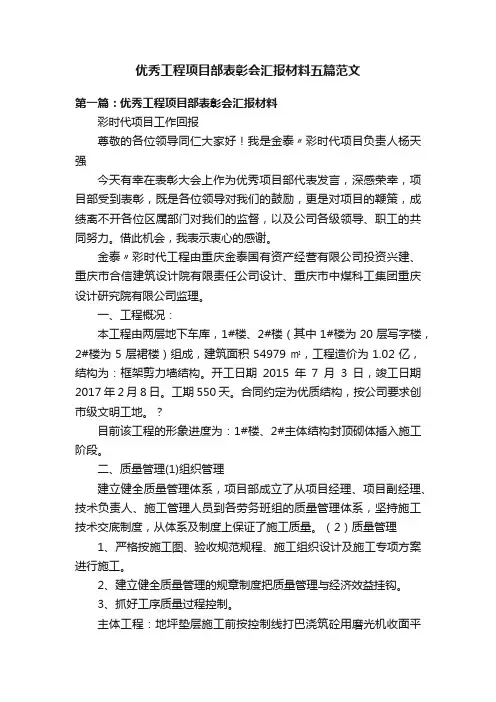 优秀工程项目部表彰会汇报材料五篇范文

第一篇：优秀工程项目部表彰会汇报材料

彩时代项目工作回报

尊敬的各位领导同仁大家好！我是金泰〃彩时代项目负责人杨天强

今天有幸在表彰大会上作为优秀项目部代表发言，深感荣幸，项目部受到表彰，既是各位领导对我们的鼓励，更是对项目的鞭策，成绩离不开各位区属部门对我们的监督，以及公司各级领导、职工的共同努力。借此机会，我表示衷心的感谢。

金泰〃彩时代工程由重庆金泰国有资产经营有限公司投资兴建、重庆市合信建筑设计院有限责任公司设计、重庆市中煤科工集团重庆设计研究院有限公司监理。

一、工程概况：

本工程由两层地下车库，1#楼、2#楼（其中 1#楼为 20 层写字楼，2#楼为 5 层裙楼）组成，建筑面积 54979 ㎡，工程造价为 1.02 亿，结构为：框架剪力墙结构。开工日期 2015 年 7 月 3 日，竣工日期 2017 年 2 月 8 日。工期 550 天。合同约定为优质结构，按公司要求创市级文明工地。？

目前该工程的形象进度为：1#楼、2#主体结构封顶砌体插入施工阶段。

二、质量管理(1)组织管理

建立健全质量管理体系，项目部成立了从项目经理、项目副经理、技术负责人、施工管理人员到各劳务班组的质量管理体系，坚持施工技术交底制度，从体系及制度上保证了施工质量。（2）质量管理

1、严格按施工图、验收规范规程、施工组织设计及施工专项方案进行施工。

2、建立健全质量管理的规章制度把质量管理与经济效益挂钩。

3、抓好工序质量过程控制。

主体工程：地坪垫层施工前按控制线打巴浇筑砼用磨光机收面平